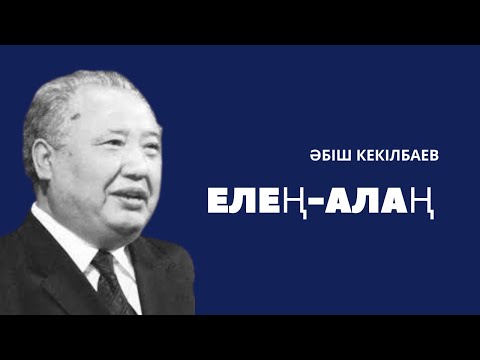 ӘБІШ КЕКІЛБАЕВ

ЕЛЕҢ-АЛАҢ